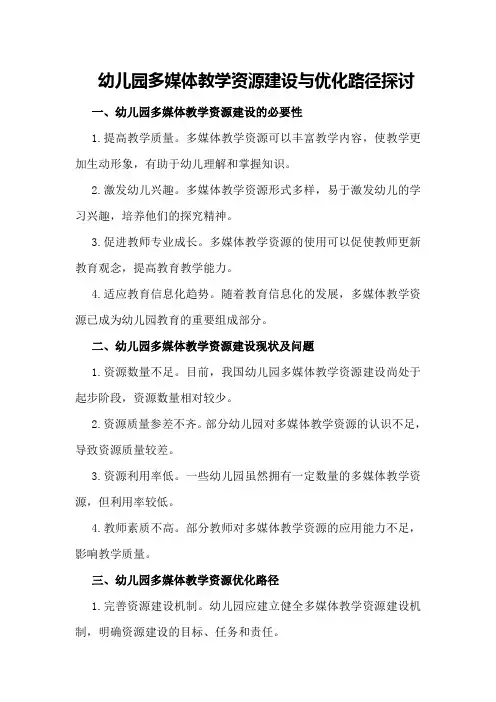 幼儿园多媒体教学资源建设与优化路径探讨

一、幼儿园多媒体教学资源建设的必要性

1.提高教学质量。多媒体教学资源可以丰富教学内容，使教学更加生动形象，有助于幼儿理解和掌握知识。

2.激发幼儿兴趣。多媒体教学资源形式多样，易于激发幼儿的学习兴趣，培养他们的探究精神。

3.促进教师专业成长。多媒体教学资源的使用可以促使教师更新教育观念，提高教育教学能力。

4.适应教育信息化趋势。随着教育信息化的发展，多媒体教学资源已成为幼儿园教育的重要组成部分。

二、幼儿园多媒体教学资源建设现状及问题

1.资源数量不足。目前，我国幼儿园多媒体教学资源建设尚处于起步阶段，资源数量相对较少。

2.资源质量参差不齐。部分幼儿园对多媒体教学资源的认识不足，导致资源质量较差。

3.资源利用率低。一些幼儿园虽然拥有一定数量的多媒体教学资源，但利用率较低。

4.教师素质不高。部分教师对多媒体教学资源的应用能力不足，影响教学质量。

三、幼儿园多媒体教学资源优化路径

1.完善资源建设机制。幼儿园应建立健全多媒体教学资源建设机制，明确资源建设的目标、任务和责任。